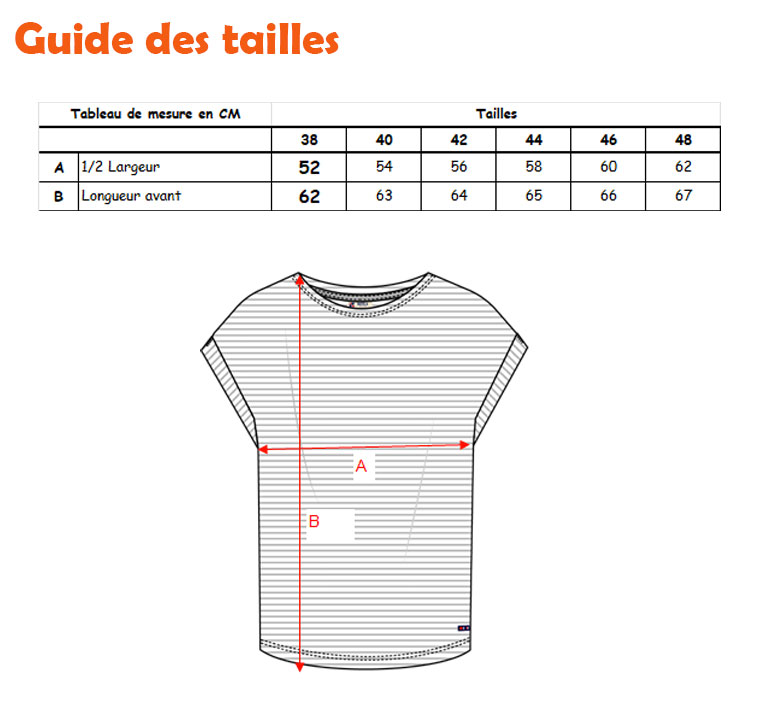 Guide des tailles

| Tableau de mesure en CM | | Tailles | | | | | |
|---|---|---|---|---|---|---|---|
| | | 38 | 40 | 42 | 44 | 46 | 48 |
| A | 1/2 Largeur | 52 | 54 | 56 | 58 | 60 | 62 |
| B | Longueur avant | 62 | 63 | 64 | 65 | 66 | 67 |

A

B